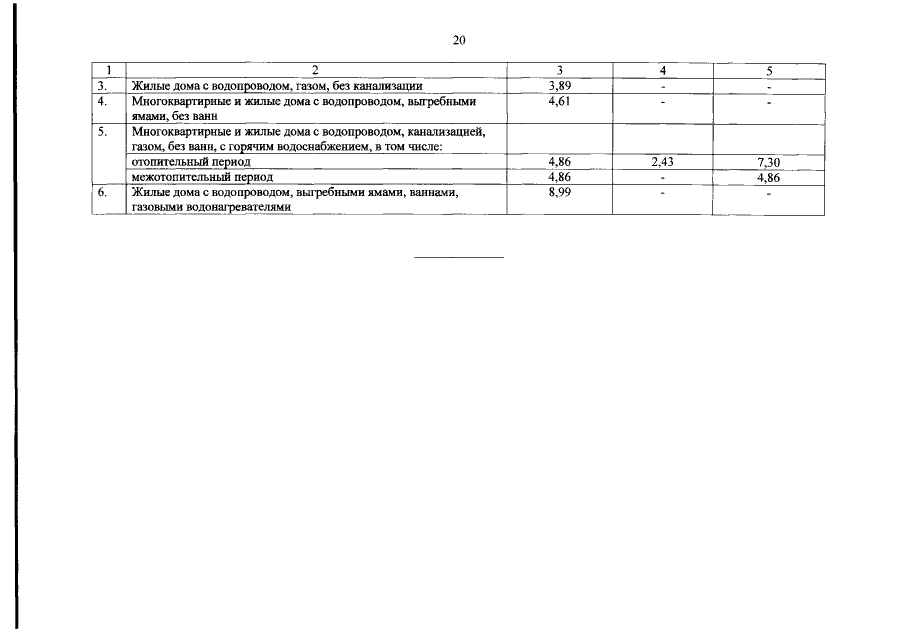 20

| 1 | 2 | 3 | 4 | 5 |
|---|---|---|---|---|
| 3. | Жилые дома с водопроводом, газом, без канализации | 3,89 | - | - |
| 4. | Многоквартирные и жилые дома с водопроводом, выгребными ямами, без ванн | 4,61 | - | - |
| 5. | Многоквартирные и жилые дома с водопроводом, канализацией, газом, без ванн, с горячим водоснабжением, в том числе: | | | |
| | отопительный период | 4,86 | 2,43 | 7,30 |
| | межотопительный период | 4,86 | - | 4,86 |
| 6. | Жилые дома с водопроводом, выгребными ямами, ваннами, газовыми водонагревателями | 8,99 | - | - |